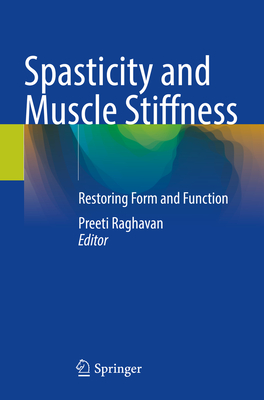 Spasticity and Muscle Stiffness

Restoring Form and Function

Preeti Raghavan
Editor

Springer